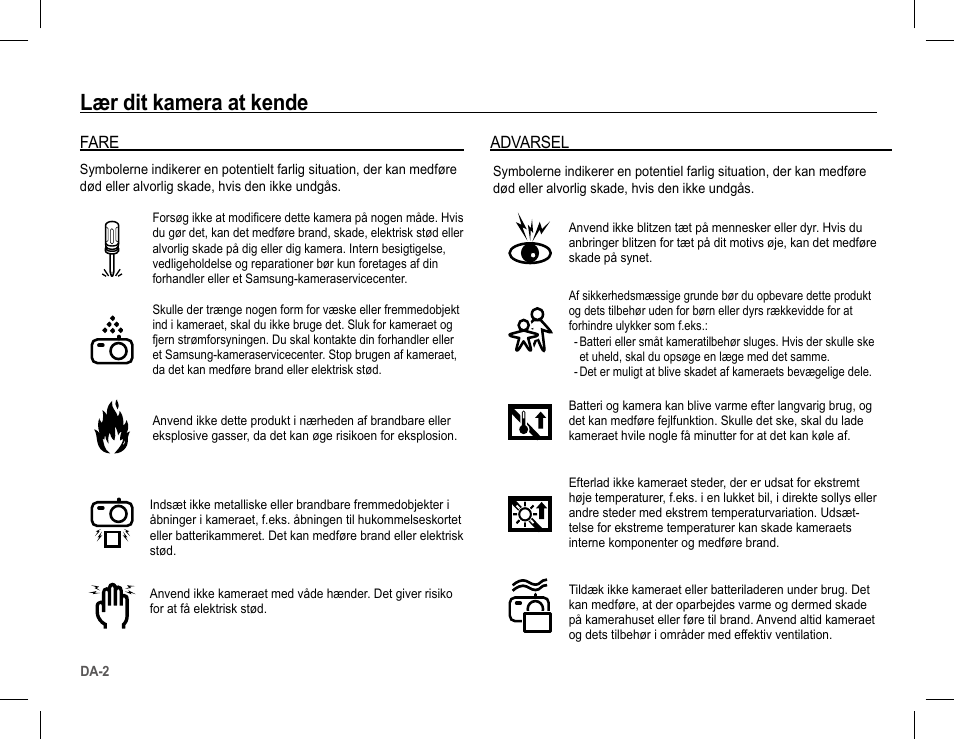 Lær dit kamera at kende

FARE

Symbolerne indikerer en potentielt farlig situation, der kan medføre død eller alvorlig skade, hvis den ikke undgås.

Forsøg ikke at modificere dette kamera på nogen måde. Hvis du gør det, kan det medføre brand, skade, elektrisk stød eller alvorlig skade på dig eller dig kamera. Intern besigtigelse, vedligeholdelse og reparationer bør kun foretages af din forhandler eller et Samsung-kameraservicecenter.

Skulle der trænge nogen form for væske eller fremmedobjekt ind i kameraet, skal du ikke bruge det. Sluk for kameraet og fjern strømforsyningen. Du skal kontakte din forhandler eller et Samsung-kameraservicecenter. Stop brugen af kameraet, da det kan medføre brand eller elektrisk stød.

Anvend ikke dette produkt i nærheden af brandbare eller eksplosive gasser, da det kan øge risikoen for eksplosion.

Indsæt ikke metalliske eller brandbare fremmedobjekter i åbninger i kameraet, f.eks. åbningen til hukommelseskortet eller batterikammeret. Det kan medføre brand eller elektrisk stød.

Anvend ikke kameraet med våde hænder. Det giver risiko for at få elektrisk stød.

ADVARSEL

Symbolerne indikerer en potentiel farlig situation, der kan medføre død eller alvorlig skade, hvis den ikke undgås.

Anvend ikke blitzen tæt på mennesker eller dyr. Hvis du anbringer blitzen for tæt på dit motivs øje, kan det medføre skade på synet.

Af sikkerhedsmæssige grunde bør du opbevare dette produkt og dets tilbehør uden for børn eller dyrs rækkevidde for at forhindre ulykker som f.eks.:
- Batteri eller småt kameratilbehør sluges. Hvis der skulle ske et uheld, skal du opsøge en læge med det samme.
- Det er muligt at blive skadet af kameraets bevægelige dele.

Batteri og kamera kan blive varme efter langvarig brug, og det kan medføre fejlfunktion. Skulle det ske, skal du lade kameraet hvile nogle få minutter for at det kan køle af.

Efterlad ikke kameraet steder, der er udsat for ekstremt høje temperaturer, f.eks. i en lukket bil, i direkte sollys eller andre steder med ekstrem temperaturvariation. Udsættelse for ekstreme temperaturer kan skade kameraets interne komponenter og medføre brand.

Tildæk ikke kameraet eller batteriladeren under brug. Det kan medføre, at der oparbejdes varme og dermed skade på kamerahuset eller føre til brand. Anvend altid kameraet og dets tilbehør i områder med effektiv ventilation.

DA-2